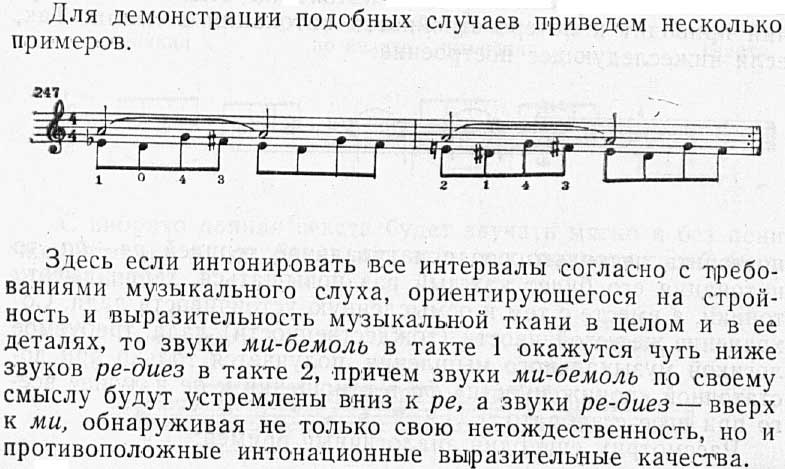 Для демонстрации подобных случаев приведем несколько примеров.

247

1 0 4 3

2 1 4 3

Здесь если интонировать все интервалы согласно с требованиями музыкального слуха, ориентирующегося на стройность и выразительность музыкальной ткани в целом и в ее деталях, то звуки ми-бемоль в такте 1 окажутся чуть ниже звуков ре-диез в такте 2, причем звуки ми-бемоль по своему смыслу будут устремлены вниз к ре, а звуки ре-диез — вверх к ми, обнаруживая не только свою нетождественность, но и противоположные интонационные выразительные качества.